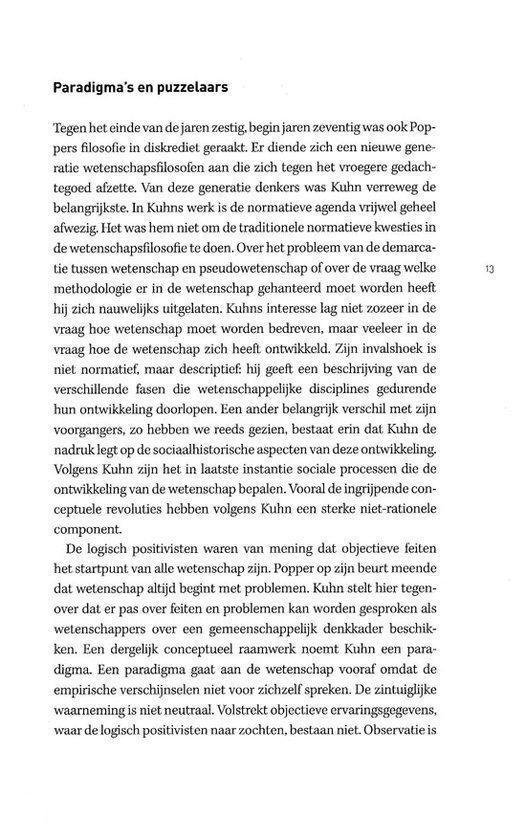 Paradigma's en puzzelaars

Tegen het einde van de jaren zestig, begin jaren zeventig was ook Poppers filosofie in diskrediet geraakt. Er diende zich een nieuwe generatie wetenschapsfilosofen aan die zich tegen het vroegere gedachtegoed afzette. Van deze generatie denkers was Kuhn verreweg de belangrijkste. In Kuhns werk is de normatieve agenda vrijwel geheel afwezig. Het was hem niet om de traditionele normatieve kwesties in de wetenschapsfilosofie te doen. Over het probleem van de demarcatie tussen wetenschap en pseudowetenschap of over de vraag welke methodologie er in de wetenschap gehanteerd moet worden heeft hij zich nauwelijks uitgelaten. Kuhns interesse lag niet zozeer in de vraag hoe wetenschap moet worden bedreven, maar veeleer in de vraag hoe de wetenschap zich heeft ontwikkeld. Zijn invalshoek is niet normatief, maar descriptief: hij geeft een beschrijving van de verschillende fasen die wetenschappelijke disciplines gedurende hun ontwikkeling doorlopen. Een ander belangrijk verschil met zijn voorgangers, zo hebben we reeds gezien, bestaat erin dat Kuhn de nadruk legt op de sociaalhistorische aspecten van deze ontwikkeling. Volgens Kuhn zijn het in laatste instantie sociale processen die de ontwikkeling van de wetenschap bepalen. Vooral de ingrijpende conceptuele revoluties hebben volgens Kuhn een sterke niet-rationele component.

13

De logisch positivisten waren van mening dat objectieve feiten het startpunt van alle wetenschap zijn. Popper op zijn beurt meende dat wetenschap altijd begint met problemen. Kuhn stelt hier tegenover dat er pas over feiten en problemen kan worden gesproken als wetenschappers over een gemeenschappelijk denkkader beschikken. Een dergelijk conceptueel raamwerk noemt Kuhn een paradigma. Een paradigma gaat aan de wetenschap vooraf omdat de empirische verschijnselen niet voor zichzelf spreken. De zintuiglijke waarneming is niet neutraal. Volstrekt objectieve ervaringsgegevens, waar de logisch positivisten naar zochten, bestaan niet. Observatie is